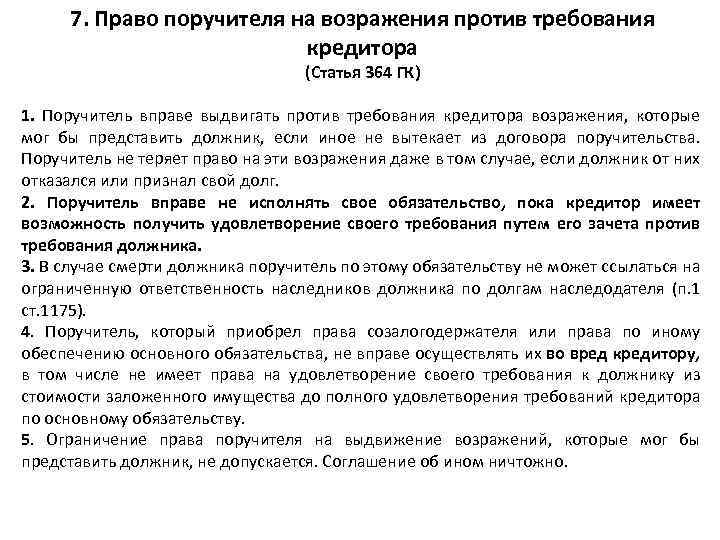 7. Право поручителя на возражения против требования кредитора
(Статья 364 ГК)

1. Поручитель вправе выдвигать против требования кредитора возражения, которые мог бы представить должник, если иное не вытекает из договора поручительства. Поручитель не теряет право на эти возражения даже в том случае, если должник от них отказался или признал свой долг.
2. Поручитель вправе не исполнять свое обязательство, пока кредитор имеет возможность получить удовлетворение своего требования путем его зачета против требования должника.
3. В случае смерти должника поручитель по этому обязательству не может ссылаться на ограниченную ответственность наследников должника по долгам наследодателя (п.1 ст.1175).
4. Поручитель, который приобрел права созалогодержателя или права по иному обеспечению основного обязательства, не вправе осуществлять их во вред кредитору, в том числе не имеет права на удовлетворение своего требования к должнику из стоимости заложенного имущества до полного удовлетворения требований кредитора по основному обязательству.
5. Ограничение права поручителя на выдвижение возражений, которые мог бы представить должник, не допускается. Соглашение об ином ничтожно.